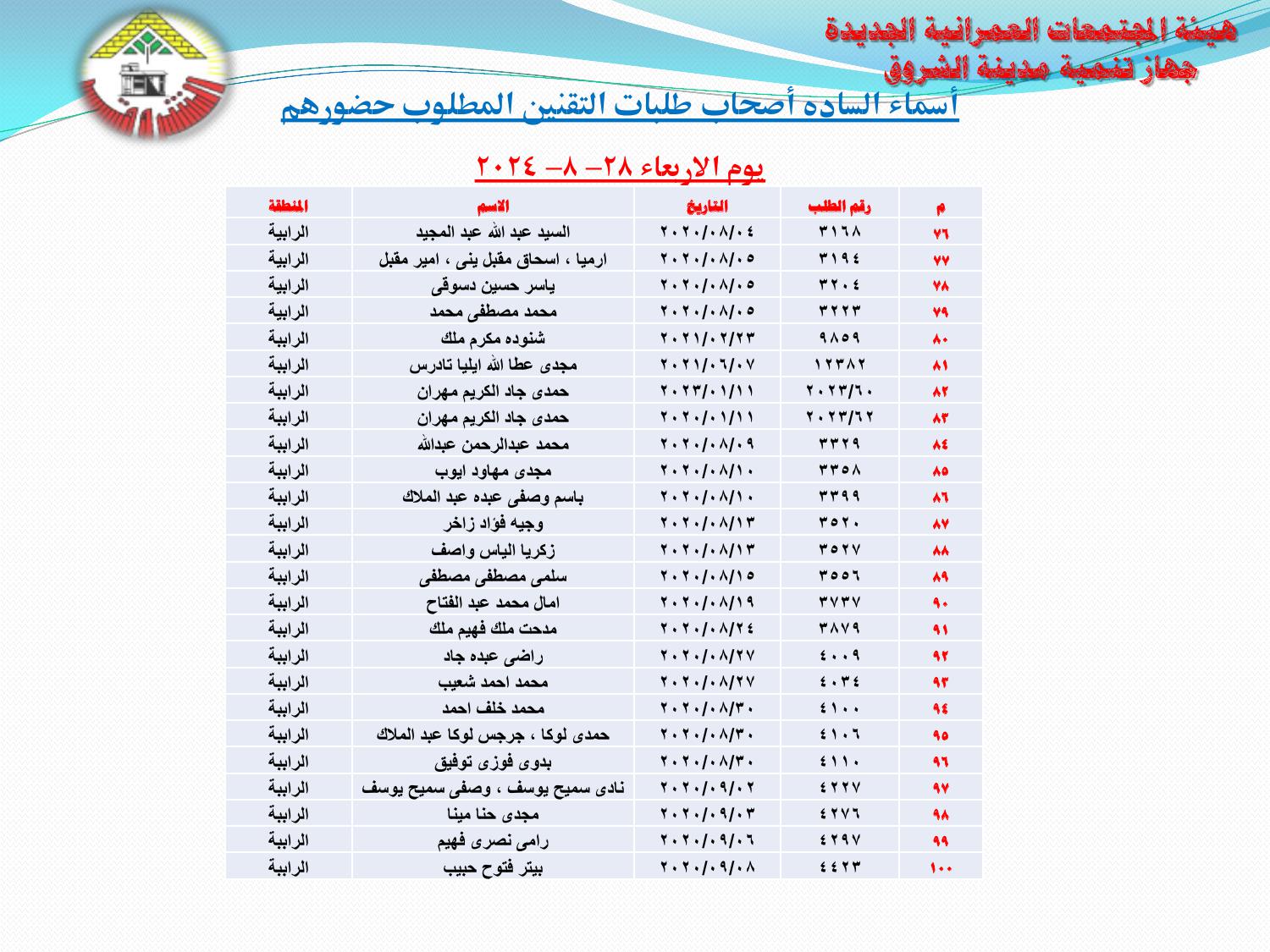 هيئة المجتمعات العمرانية الجديدة
جهاز تنمية مدينة الشروق

أسماء الساده أصحاب طلبات التقنين المطلوب حضورهم

يوم الاربعاء ٢٨– ٨– ٢٠٢٤

| م | رقم الطلب | التاريخ | الاسم | المنطقة |
|---|---|---|---|---|
| ٧٦ | ٣١٦٨ | ٢٠٢٠/٠٨/٠٤ | السيد عبد الله عبد المجيد | الرابية |
| ٧٧ | ٣١٩٤ | ٢٠٢٠/٠٨/٠٥ | ارميا ، اسحاق مقبل ينى ، امير مقبل | الرابية |
| ٧٨ | ٣٢٠٤ | ٢٠٢٠/٠٨/٠٥ | ياسر حسين دسوقى | الرابية |
| ٧٩ | ٣٢٢٣ | ٢٠٢٠/٠٨/٠٥ | محمد مصطفى محمد | الرابية |
| ٨٠ | ٩٨٥٩ | ٢٠٢١/٠٢/٢٣ | شنوده مكرم ملك | الرابية |
| ٨١ | ١٢٣٨٢ | ٢٠٢١/٠٦/٠٧ | مجدى عطا الله ايليا تادرس | الرابية |
| ٨٢ | ٢٠٢٣/٦٠ | ٢٠٢٣/٠١/١١ | حمدى جاد الكريم مهران | الرابية |
| ٨٣ | ٢٠٢٣/٦٢ | ٢٠٢٠/٠١/١١ | حمدى جاد الكريم مهران | الرابية |
| ٨٤ | ٣٣٢٩ | ٢٠٢٠/٠٨/٠٩ | محمد عبدالرحمن عبدالله | الرابية |
| ٨٥ | ٣٣٥٨ | ٢٠٢٠/٠٨/١٠ | مجدى مهاود ايوب | الرابية |
| ٨٦ | ٣٣٩٩ | ٢٠٢٠/٠٨/١٠ | باسم وصفى عبده عبد الملاك | الرابية |
| ٨٧ | ٣٥٢٠ | ٢٠٢٠/٠٨/١٣ | وجيه فؤاد زاخر | الرابية |
| ٨٨ | ٣٥٢٧ | ٢٠٢٠/٠٨/١٣ | زكريا الياس واصف | الرابية |
| ٨٩ | ٣٥٥٦ | ٢٠٢٠/٠٨/١٥ | سلمى مصطفى مصطفى | الرابية |
| ٩٠ | ٣٧٣٧ | ٢٠٢٠/٠٨/١٩ | امال محمد عبد الفتاح | الرابية |
| ٩١ | ٣٨٧٩ | ٢٠٢٠/٠٨/٢٤ | مدحت ملك فهيم ملك | الرابية |
| ٩٢ | ٤٠٠٩ | ٢٠٢٠/٠٨/٢٧ | راضى عبده جاد | الرابية |
| ٩٣ | ٤٠٣٤ | ٢٠٢٠/٠٨/٢٧ | محمد احمد شعيب | الرابية |
| ٩٤ | ٤١٠٠ | ٢٠٢٠/٠٨/٣٠ | محمد خلف احمد | الرابية |
| ٩٥ | ٤١٠٦ | ٢٠٢٠/٠٨/٣٠ | حمدى لوكا ، جرجس لوكا عبد الملاك | الرابية |
| ٩٦ | ٤١١٠ | ٢٠٢٠/٠٨/٣٠ | بدوى فوزى توفيق | الرابية |
| ٩٧ | ٤٢٢٧ | ٢٠٢٠/٠٩/٠٢ | نادى سميح يوسف ، وصفى سميح يوسف | الرابية |
| ٩٨ | ٤٢٧٦ | ٢٠٢٠/٠٩/٠٣ | مجدى حنا مينا | الرابية |
| ٩٩ | ٤٢٩٧ | ٢٠٢٠/٠٩/٠٦ | رامى نصرى فهيم | الرابية |
| ١٠٠ | ٤٤٢٣ | ٢٠٢٠/٠٩/٠٨ | بيتر فتوح حبيب | الرابية |